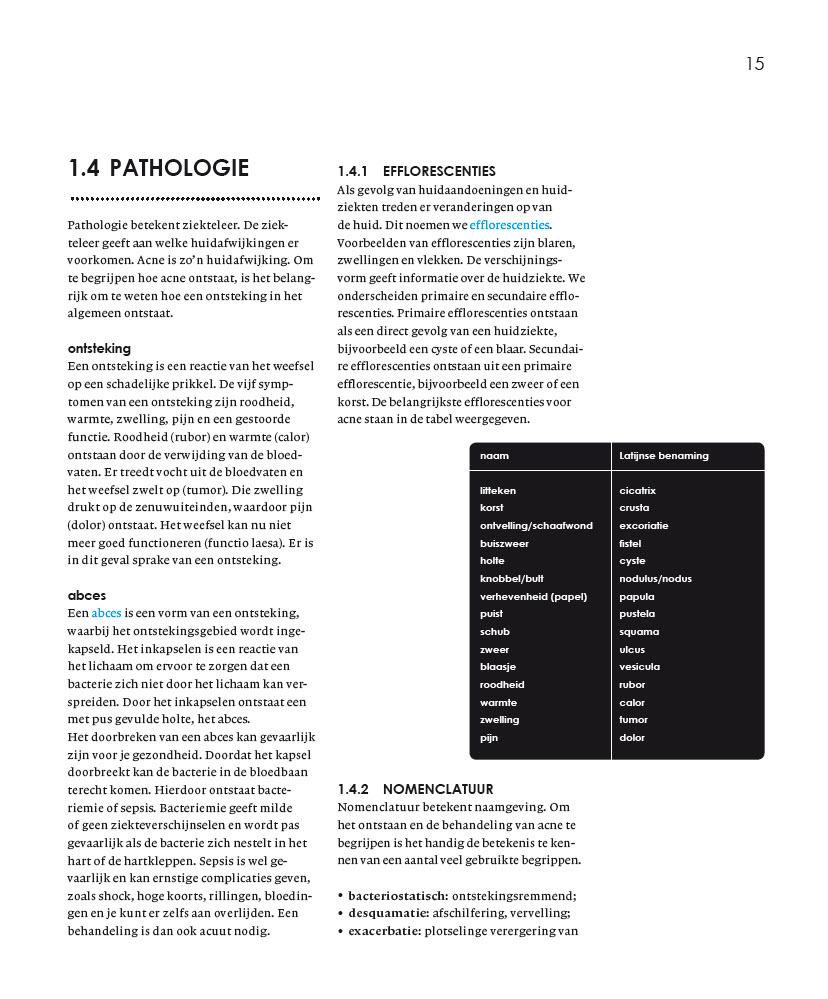 15

1.4 PATHOLOGIE

Pathologie betekent ziekteleer. De ziekteleer geeft aan welke huidafwijkingen er voorkomen. Acne is zo'n huidafwijking. Om te begrijpen hoe acne ontstaat, is het belangrijk om te weten hoe een ontsteking in het algemeen ontstaat.

ontsteking
Een ontsteking is een reactie van het weefsel op een schadelijke prikkel. De vijf symptomen van een ontsteking zijn roodheid, warmte, zwelling, pijn en een gestoorde functie. Roodheid (rubor) en warmte (calor) ontstaan door de verwijding van de bloedvaten. Er treedt vocht uit de bloedvaten en het weefsel zwelt op (tumor). Die zwelling drukt op de zenuwuiteinden, waardoor pijn (dolor) ontstaat. Het weefsel kan nu niet meer goed functioneren (functio laesa). Er is in dit geval sprake van een ontsteking.

abces
Een abces is een vorm van een ontsteking, waarbij het ontstekingsgebied wordt ingekapseld. Het inkapselen is een reactie van het lichaam om ervoor te zorgen dat een bacterie zich niet door het lichaam kan verspreiden. Door het inkapselen ontstaat een met pus gevulde holte, het abces.
Het doorbreken van een abces kan gevaarlijk zijn voor je gezondheid. Doordat het kapsel doorbreekt kan de bacterie in de bloedbaan terecht komen. Hierdoor ontstaat bacteriemie of sepsis. Bacteriemie geeft milde of geen ziekteverschijnselen en wordt pas gevaarlijk als de bacterie zich nestelt in het hart of de hartkleppen. Sepsis is wel gevaarlijk en kan ernstige complicaties geven, zoals shock, hoge koorts, rillingen, bloedingen en je kunt er zelfs aan overlijden. Een behandeling is dan ook acuut nodig.

1.4.1 EFFLORESCENTIES
Als gevolg van huidaandoeningen en huidziekten treden er veranderingen op van de huid. Dit noemen we efflorescenties. Voorbeelden van efflorescenties zijn blaren, zwellingen en vlekken. De verschijningsvorm geeft informatie over de huidziekte. We onderscheiden primaire en secundaire efflorescenties. Primaire efflorescenties ontstaan als een direct gevolg van een huidziekte, bijvoorbeeld een cyste of een blaar. Secundaire efflorescenties ontstaan uit een primaire efflorescentie, bijvoorbeeld een zweer of een korst. De belangrijkste efflorescenties voor acne staan in de tabel weergegeven.

| naam | Latijnse benaming |
|---|---|
| litteken | cicatrix |
| korst | crusta |
| ontvelling/schaafwond | excoriatie |
| buiszweer | fistel |
| holte | cyste |
| knobbel/bult | nodulus/nodus |
| verhevenheid (papel) | papula |
| puist | pustela |
| schub | squama |
| zweer | ulcus |
| blaasje | vesicula |
| roodheid | rubor |
| warmte | calor |
| zwelling | tumor |
| pijn | dolor |

1.4.2 NOMENCLATUUR
Nomenclatuur betekent naamgeving. Om het ontstaan en de behandeling van acne te begrijpen is het handig de betekenis te kennen van een aantal veel gebruikte begrippen.

• bacteriostatisch: ontstekingsremmend;
• desquamatie: afschilfering, vervelling;
• exacerbatie: plotselinge verergering van